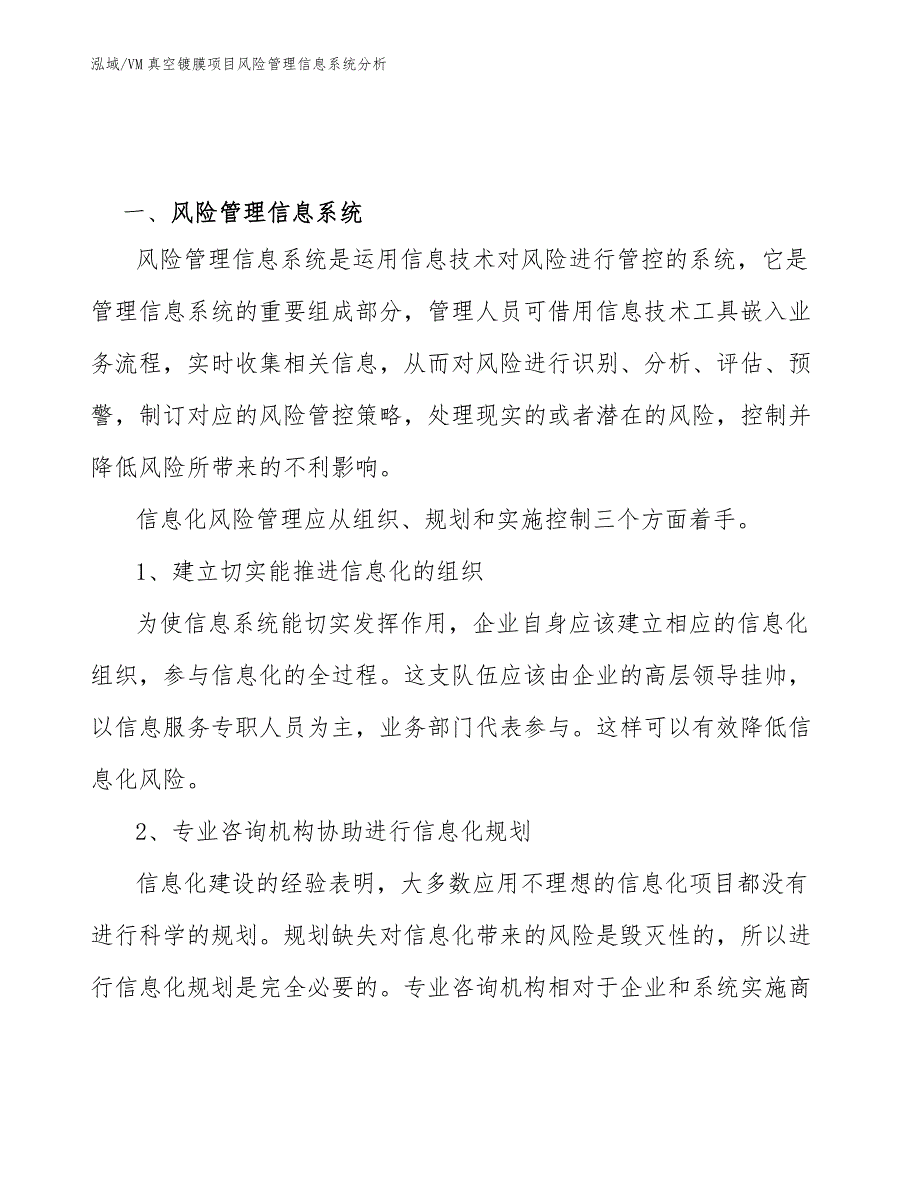 泓域/VM 真空镀膜项目风险管理信息系统分析

一、风险管理信息系统

风险管理信息系统是运用信息技术对风险进行管控的系统，它是管理信息系统的重要组成部分，管理人员可借用信息技术工具嵌入业务流程，实时收集相关信息，从而对风险进行识别、分析、评估、预警，制订对应的风险管控策略，处理现实的或者潜在的风险，控制并降低风险所带来的不利影响。

信息化风险管理应从组织、规划和实施控制三个方面着手。

1、建立切实能推进信息化的组织

为使信息系统能切实发挥作用，企业自身应该建立相应的信息化组织，参与信息化的全过程。这支队伍应该由企业的高层领导挂帅，以信息服务专职人员为主，业务部门代表参与。这样可以有效降低信息化风险。

2、专业咨询机构协助进行信息化规划

信息化建设的经验表明，大多数应用不理想的信息化项目都没有进行科学的规划。规划缺失对信息化带来的风险是毁灭性的，所以进行信息化规划是完全必要的。专业咨询机构相对于企业和系统实施商